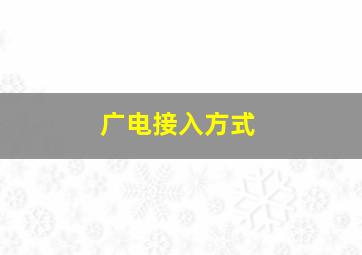 广电接入方式